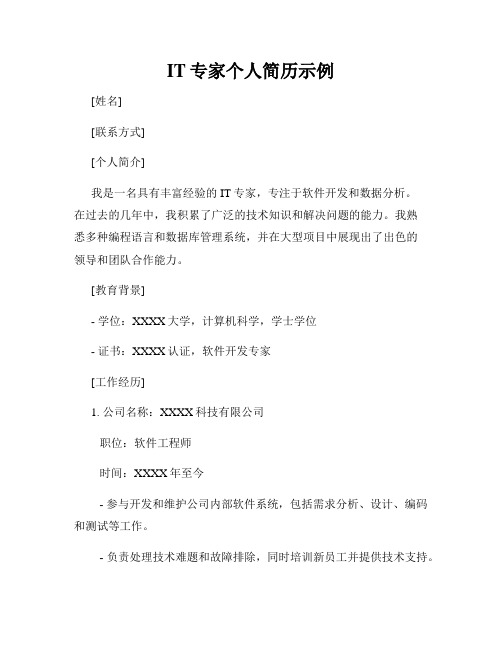 IT 专家个人简历示例

[姓名]

[联系方式]

[个人简介]

我是一名具有丰富经验的 IT 专家，专注于软件开发和数据分析。在过去的几年中，我积累了广泛的技术知识和解决问题的能力。我熟悉多种编程语言和数据库管理系统，并在大型项目中展现出了出色的领导和团队合作能力。

[教育背景]

- 学位：XXXX 大学，计算机科学，学士学位

- 证书：XXXX 认证，软件开发专家

[工作经历]

1. 公司名称：XXXX 科技有限公司

职位：软件工程师

时间：XXXX 年至今

- 参与开发和维护公司内部软件系统，包括需求分析、设计、编码和测试等工作。

- 负责处理技术难题和故障排除，同时培训新员工并提供技术支持。